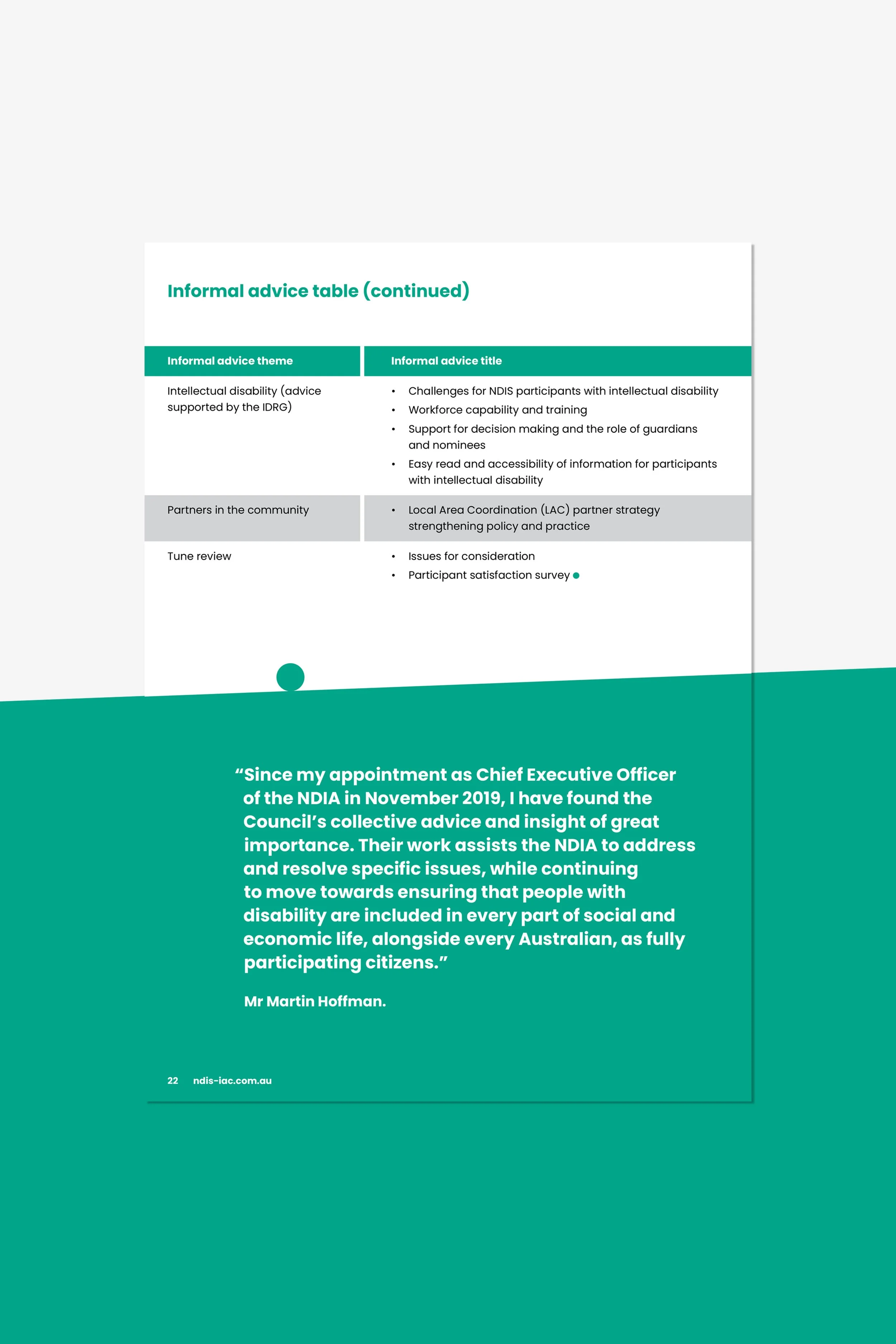 Informal advice table (continued)

| Informal advice theme | Informal advice title |
|---|---|
| Intellectual disability (advice supported by the IDRG) | • Challenges for NDIS participants with intellectual disability • Workforce capability and training • Support for decision making and the role of guardians and nominees • Easy read and accessibility of information for participants with intellectual disability |
| Partners in the community | • Local Area Coordination (LAC) partner strategy strengthening policy and practice |
| Tune review | • Issues for consideration • Participant satisfaction survey |

"Since my appointment as Chief Executive Officer of the NDIA in November 2019, I have found the Council's collective advice and insight of great importance. Their work assists the NDIA to address and resolve specific issues, while continuing to move towards ensuring that people with disability are included in every part of social and economic life, alongside every Australian, as fully participating citizens."

Mr Martin Hoffman.

22 ndis-iac.com.au